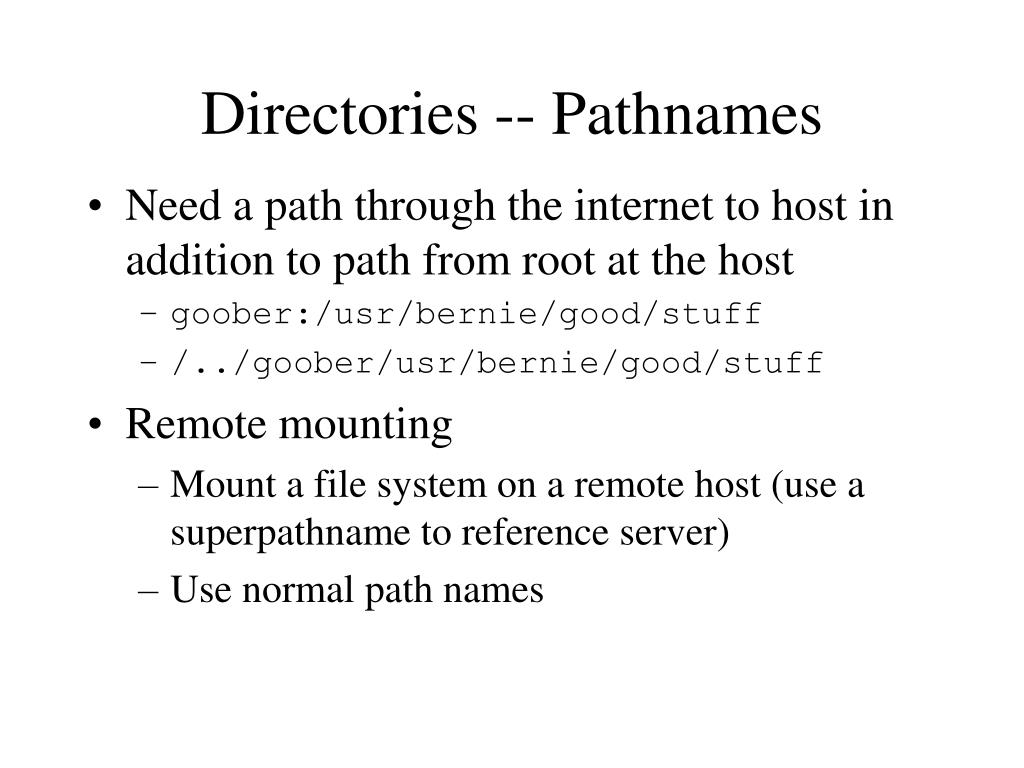 Directories -- Pathnames

• Need a path through the internet to host in addition to path from root at the host
– goober:/usr/bernie/good/stuff
– /../goober/usr/bernie/good/stuff

• Remote mounting
– Mount a file system on a remote host (use a superpathname to reference server)
– Use normal path names